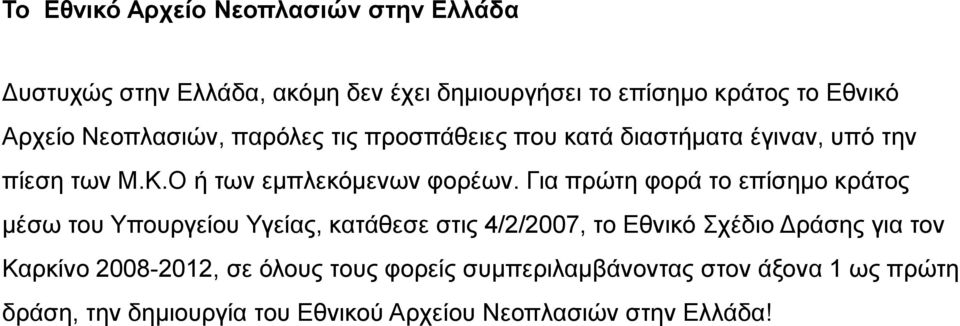 Το Εθνικό Αρχείο Νεοπλασιών στην Ελλάδα

Δυστυχώς στην Ελλάδα, ακόμη δεν έχει δημιουργήσει το επίσημο κράτος το Εθνικό Αρχείο Νεοπλασιών, παρόλες τις προσπάθειες που κατά διαστήματα έγιναν, υπό την πίεση των Μ.Κ.Ο ή των εμπλεκόμενων φορέων. Για πρώτη φορά το επίσημο κράτος μέσω του Υπουργείου Υγείας, κατάθεσε στις 4/2/2007, το Εθνικό Σχέδιο Δράσης για τον Καρκίνο 2008-2012, σε όλους τους φορείς συμπεριλαμβάνοντας στον άξονα 1 ως πρώτη δράση, την δημιουργία του Εθνικού Αρχείου Νεοπλασιών στην Ελλάδα!